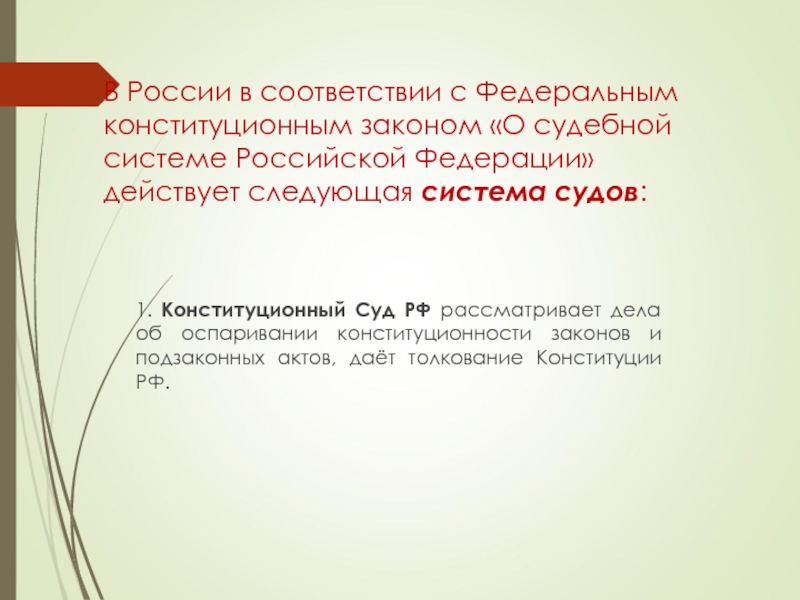 В России в соответствии с Федеральным конституционным законом «О судебной системе Российской Федерации» действует следующая система судов:

1. Конституционный Суд РФ рассматривает дела об оспаривании конституционности законов и подзаконных актов, даёт толкование Конституции РФ.